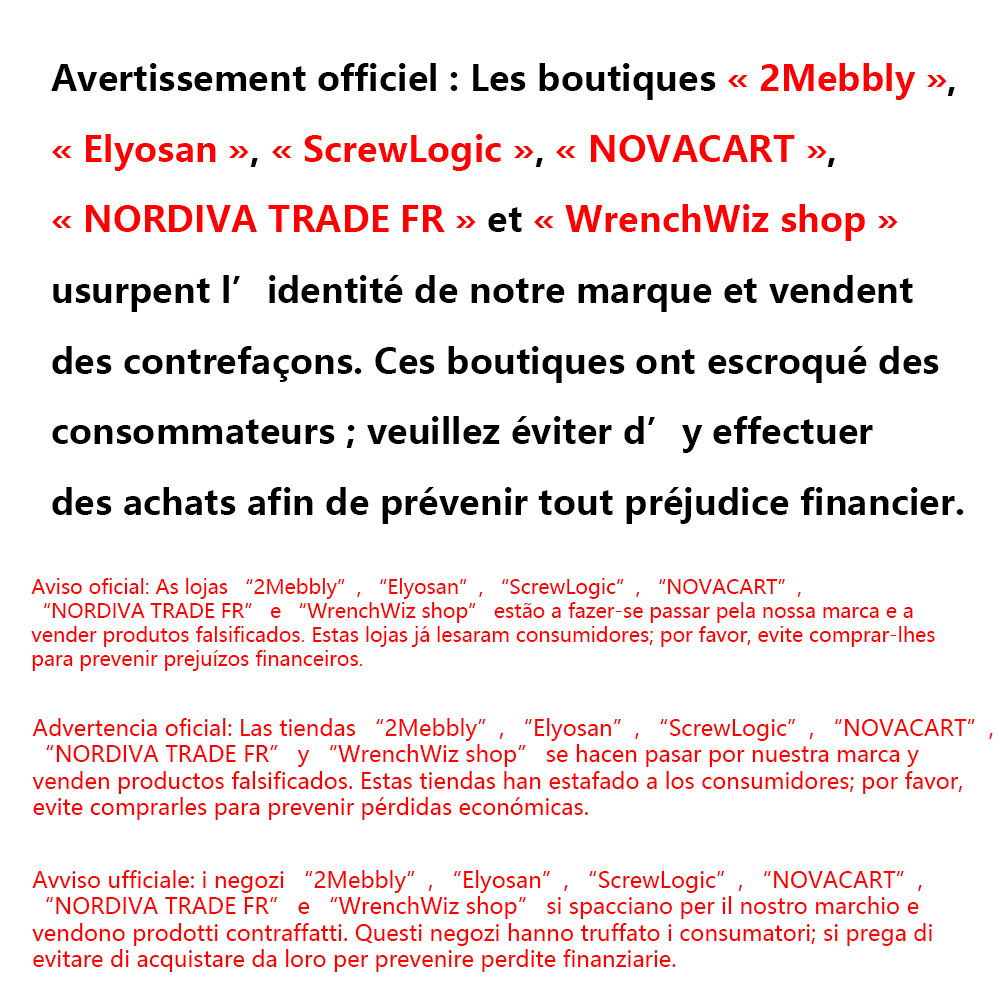 Avertissement officiel : Les boutiques « 2Mebbly », « Elyosan », « ScrewLogic », « NOVACART », « NORDIVA TRADE FR » et « WrenchWiz shop » usurpent l’identité de notre marque et vendent des contrefaçons. Ces boutiques ont escroqué des consommateurs ; veuillez éviter d’y effectuer des achats afin de prévenir tout préjudice financier.

Aviso oficial: As lojas “2Mebbly”, “Elyosan”, “ScrewLogic”, “NOVACART”, “NORDIVA TRADE FR” e “WrenchWiz shop” estão a fazer-se passar pela nossa marca e a vender produtos falsificados. Estas lojas já lesaram consumidores; por favor, evite comprar-lhes para prevenir prejuízos financeiros.

Advertencia oficial: Las tiendas “2Mebbly”, “Elyosan”, “ScrewLogic”, “NOVACART”, “NORDIVA TRADE FR” y “WrenchWiz shop” se hacen pasar por nuestra marca y venden productos falsificados. Estas tiendas han estafado a los consumidores; por favor, evite comprarles para prevenir pérdidas económicas.

Avviso ufficiale: i negozi “2Mebbly”, “Elyosan”, “ScrewLogic”, “NOVACART”, “NORDIVA TRADE FR” e “WrenchWiz shop” si spacciano per il nostro marchio e vendono prodotti contraffatti. Questi negozi hanno truffato i consumatori; si prega di evitare di acquistare da loro per prevenire perdite finanziarie.